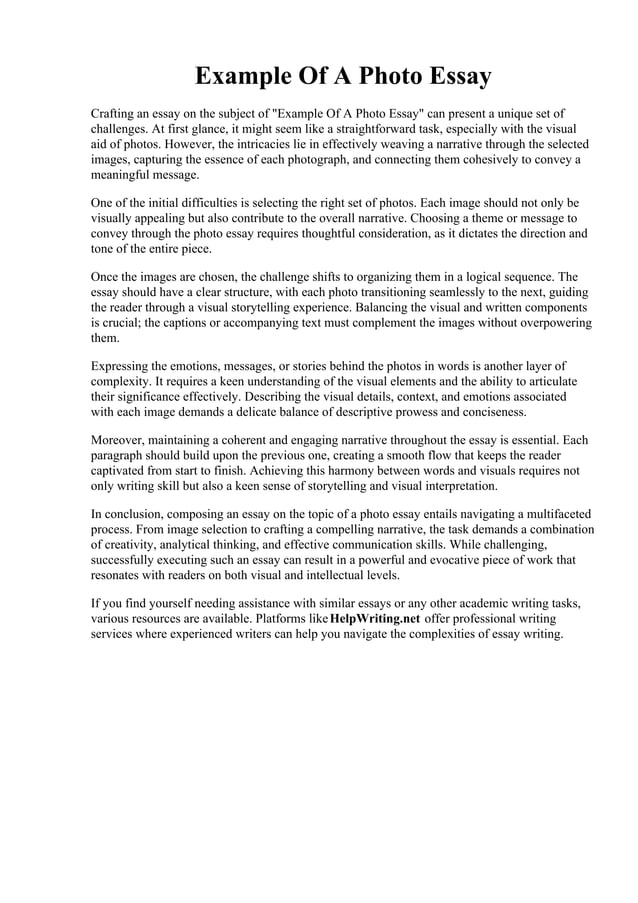 Example Of A Photo Essay

Crafting an essay on the subject of "Example Of A Photo Essay" can present a unique set of challenges. At first glance, it might seem like a straightforward task, especially with the visual aid of photos. However, the intricacies lie in effectively weaving a narrative through the selected images, capturing the essence of each photograph, and connecting them cohesively to convey a meaningful message.

One of the initial difficulties is selecting the right set of photos. Each image should not only be visually appealing but also contribute to the overall narrative. Choosing a theme or message to convey through the photo essay requires thoughtful consideration, as it dictates the direction and tone of the entire piece.

Once the images are chosen, the challenge shifts to organizing them in a logical sequence. The essay should have a clear structure, with each photo transitioning seamlessly to the next, guiding the reader through a visual storytelling experience. Balancing the visual and written components is crucial; the captions or accompanying text must complement the images without overpowering them.

Expressing the emotions, messages, or stories behind the photos in words is another layer of complexity. It requires a keen understanding of the visual elements and the ability to articulate their significance effectively. Describing the visual details, context, and emotions associated with each image demands a delicate balance of descriptive prowess and conciseness.

Moreover, maintaining a coherent and engaging narrative throughout the essay is essential. Each paragraph should build upon the previous one, creating a smooth flow that keeps the reader captivated from start to finish. Achieving this harmony between words and visuals requires not only writing skill but also a keen sense of storytelling and visual interpretation.

In conclusion, composing an essay on the topic of a photo essay entails navigating a multifaceted process. From image selection to crafting a compelling narrative, the task demands a combination of creativity, analytical thinking, and effective communication skills. While challenging, successfully executing such an essay can result in a powerful and evocative piece of work that resonates with readers on both visual and intellectual levels.

If you find yourself needing assistance with similar essays or any other academic writing tasks, various resources are available. Platforms like HelpWriting.net offer professional writing services where experienced writers can help you navigate the complexities of essay writing.